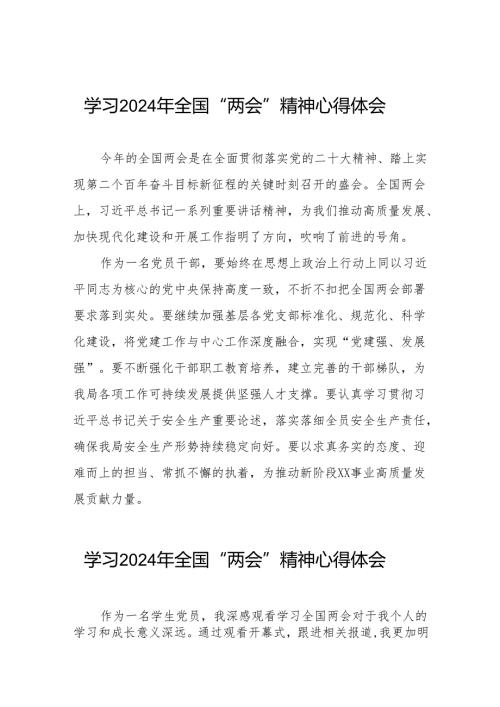 学习2024年全国“两会”精神心得体会

今年的全国两会是在全面贯彻落实党的二十大精神、踏上实现第二个百年奋斗目标新征程的关键时刻召开的盛会。全国两会上，习近平总书记一系列重要讲话精神，为我们推动高质量发展、加快现代化建设和开展工作指明了方向，吹响了前进的号角。

作为一名党员干部，要始终在思想上政治上行动上同以习近平同志为核心的党中央保持高度一致，不折不扣把全国两会部署要求落到实处。要继续加强基层各党支部标准化、规范化、科学化建设，将党建工作与中心工作深度融合，实现“党建强、发展强”。要不断强化干部职工教育培养，建立完善的干部梯队，为我局各项工作可持续发展提供坚强人才支撑。要认真学习贯彻习近平总书记关于安全生产重要论述，落实落细全员安全生产责任，确保我局安全生产形势持续稳定向好。要以求真务实的态度、迎难而上的担当、常抓不懈的执着，为推动新阶段XX事业高质量发展贡献力量。

学习2024年全国“两会”精神心得体会

作为一名学生党员，我深感观看学习全国两会对于我个人的学习和成长意义深远。通过观看开幕式，跟进相关报道，我更加明